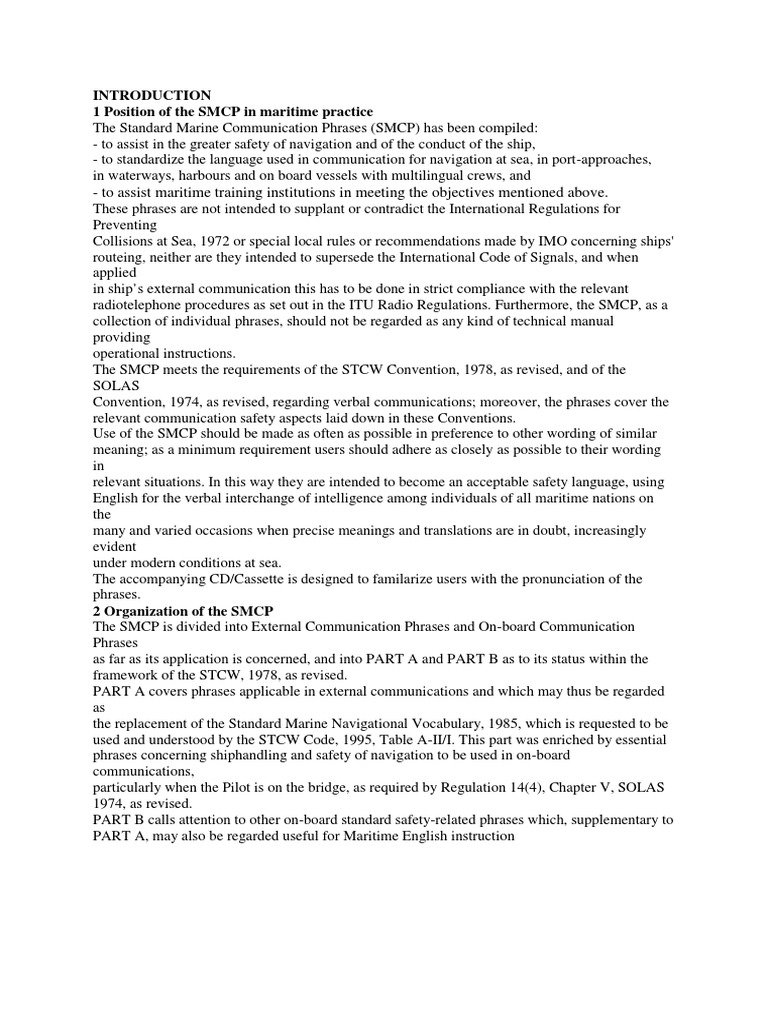 INTRODUCTION
1 Position of the SMCP in maritime practice
The Standard Marine Communication Phrases (SMCP) has been compiled:
- to assist in the greater safety of navigation and of the conduct of the ship,
- to standardize the language used in communication for navigation at sea, in port-approaches, in waterways, harbours and on board vessels with multilingual crews, and
- to assist maritime training institutions in meeting the objectives mentioned above.
These phrases are not intended to supplant or contradict the International Regulations for Preventing
Collisions at Sea, 1972 or special local rules or recommendations made by IMO concerning ships' routeing, neither are they intended to supersede the International Code of Signals, and when applied
in ship's external communication this has to be done in strict compliance with the relevant radiotelephone procedures as set out in the ITU Radio Regulations. Furthermore, the SMCP, as a collection of individual phrases, should not be regarded as any kind of technical manual providing
operational instructions.
The SMCP meets the requirements of the STCW Convention, 1978, as revised, and of the SOLAS
Convention, 1974, as revised, regarding verbal communications; moreover, the phrases cover the relevant communication safety aspects laid down in these Conventions.
Use of the SMCP should be made as often as possible in preference to other wording of similar meaning; as a minimum requirement users should adhere as closely as possible to their wording in
relevant situations. In this way they are intended to become an acceptable safety language, using English for the verbal interchange of intelligence among individuals of all maritime nations on the
many and varied occasions when precise meanings and translations are in doubt, increasingly evident
under modern conditions at sea.
The accompanying CD/Cassette is designed to familarize users with the pronunciation of the phrases.
2 Organization of the SMCP
The SMCP is divided into External Communication Phrases and On-board Communication Phrases
as far as its application is concerned, and into PART A and PART B as to its status within the framework of the STCW, 1978, as revised.
PART A covers phrases applicable in external communications and which may thus be regarded as
the replacement of the Standard Marine Navigational Vocabulary, 1985, which is requested to be used and understood by the STCW Code, 1995, Table A-II/I. This part was enriched by essential phrases concerning shiphandling and safety of navigation to be used in on-board communications,
particularly when the Pilot is on the bridge, as required by Regulation 14(4), Chapter V, SOLAS 1974, as revised.
PART B calls attention to other on-board standard safety-related phrases which, supplementary to PART A, may also be regarded useful for Maritime English instruction